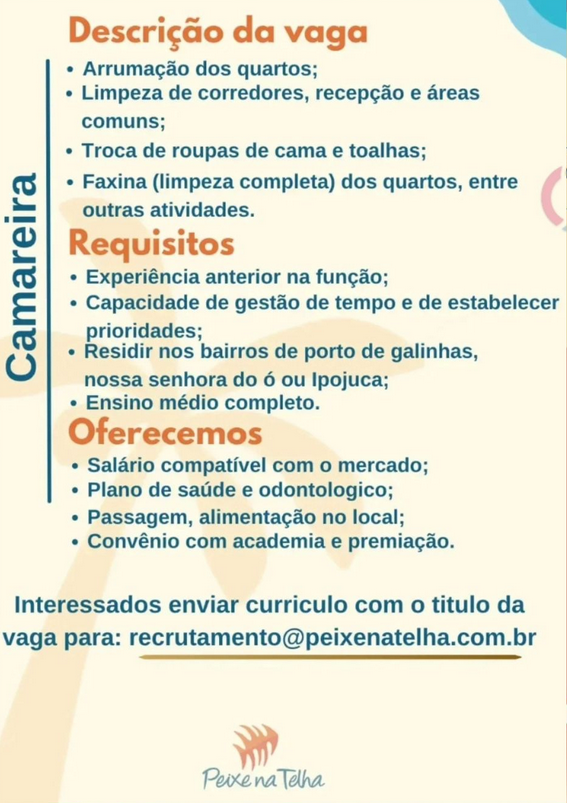 Camareira

Descrição da vaga
• Arrumação dos quartos;
• Limpeza de corredores, recepção e áreas comuns;
• Troca de roupas de cama e toalhas;
• Faxina (limpeza completa) dos quartos, entre outras atividades.

Requisitos
• Experiência anterior na função;
• Capacidade de gestão de tempo e de estabelecer prioridades;
• Residir nos bairros de porto de galinhas, nossa senhora do ó ou Ipojuca;
• Ensino médio completo.

Oferecemos
• Salário compatível com o mercado;
• Plano de saúde e odontologico;
• Passagem, alimentação no local;
• Convênio com academia e premiação.

Interessados enviar curriculo com o titulo da vaga para: recrutamento@peixenatelha.com.br

Peixe na Telha